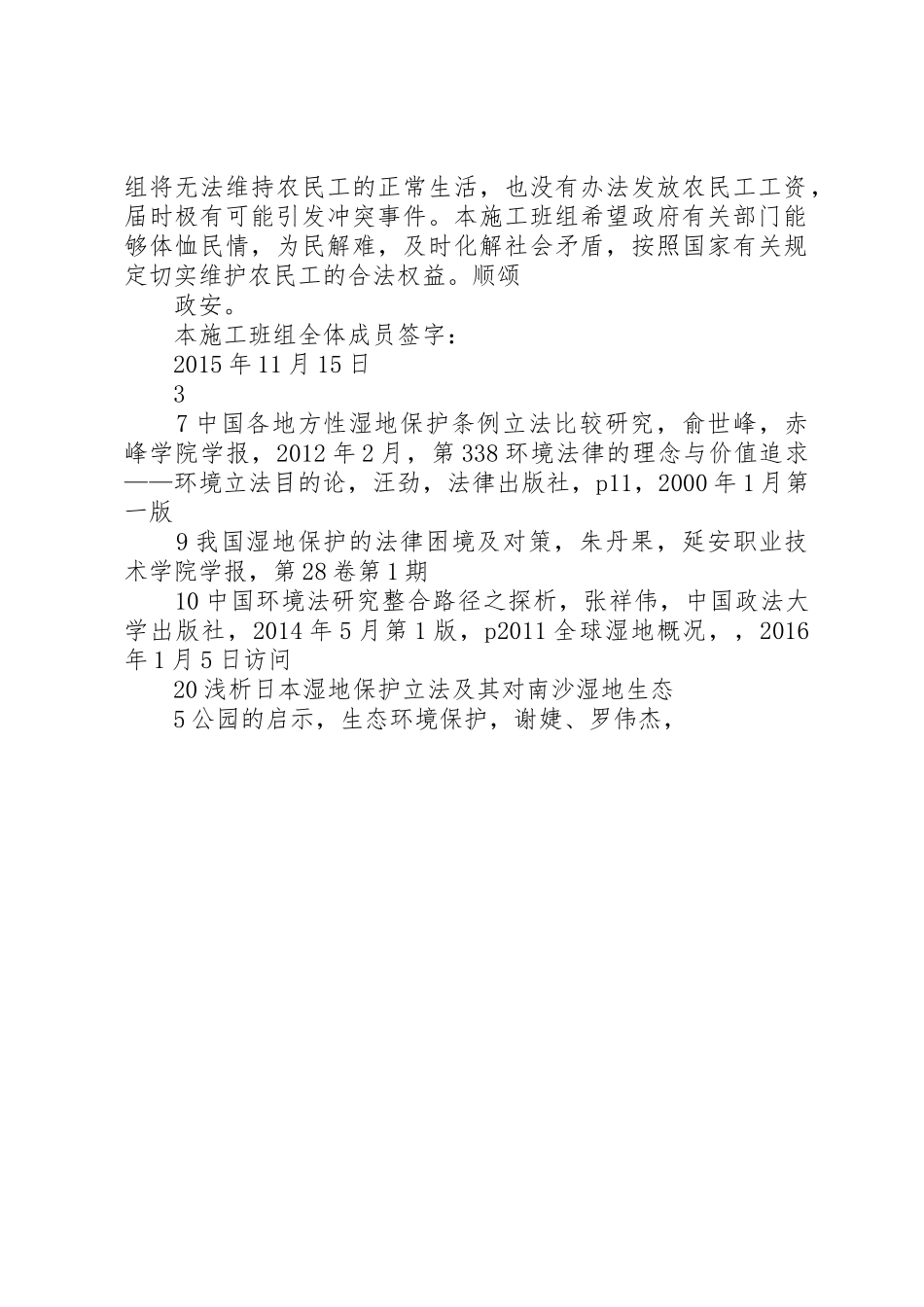 组将无法维持农民工的正常生活，也没有办法发放农民工工资，届时极有可能引发冲突事件。本施工班组希望政府有关部门能够体恤民情，为民解难，及时化解社会矛盾，按照国家有关规定切实维护农民工的合法权益。顺颂

政安。

本施工班组全体成员签字：

2015 年 11 月 15 日

3

7 中国各地方性湿地保护条例立法比较研究，俞世峰，赤峰学院学报，2012 年 2 月，第 338 环境法律的理念与价值追求——环境立法目的论，汪劲，法律出版社，p11，2000 年 1 月第一版

9 我国湿地保护的法律困境及对策，朱丹果，延安职业技术学院学报，第 28 卷第 1 期

10 中国环境法研究整合路径之探析，张祥伟，中国政法大学出版社，2014 年 5 月第 1 版，p2011 全球湿地概况，，2016 年 1 月 5 日访问

20 浅析日本湿地保护立法及其对南沙湿地生态

5 公园的启示，生态环境保护，谢婕、罗伟杰，